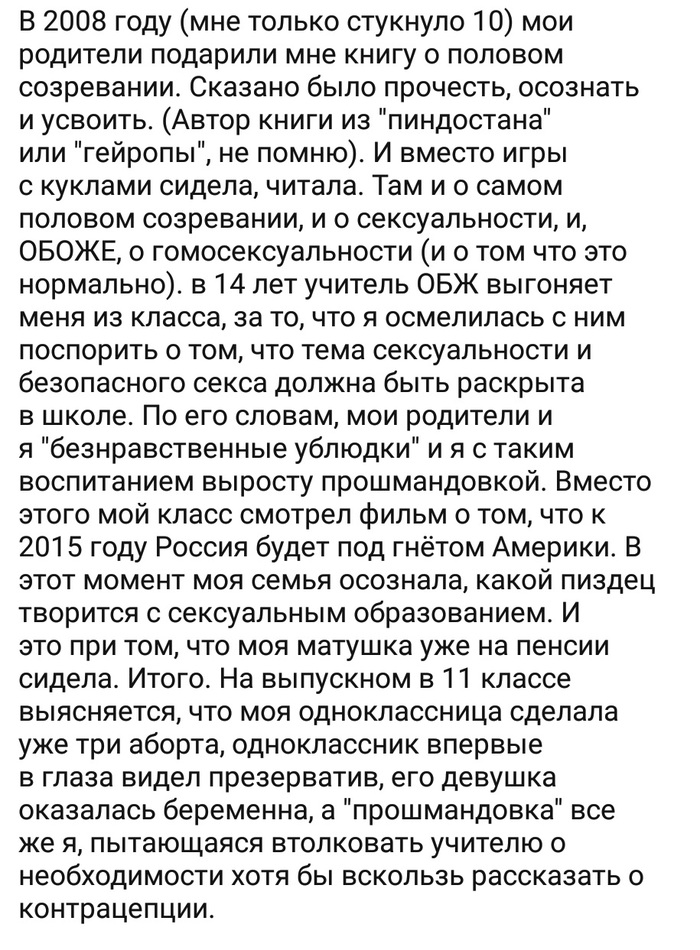 В 2008 году (мне только стукнуло 10) мои родители подарили мне книгу о половом созревании. Сказано было прочесть, осознать и усвоить. (Автор книги из "пиндостана" или "гейропы", не помню). И вместо игры с куклами сидела, читала. Там и о самом половом созревании, и о сексуальности, и, ОБОЖЕ, о гомосексуальности (и о том что это нормально). в 14 лет учитель ОБЖ выгоняет меня из класса, за то, что я осмелилась с ним поспорить о том, что тема сексуальности и безопасного секса должна быть раскрыта в школе. По его словам, мои родители и я "безнравственные ублюдки" и я с таким воспитанием выросту прошмандовкой. Вместо этого мой класс смотрел фильм о том, что к 2015 году Россия будет под гнётом Америки. В этот момент моя семья осознала, какой пиздец творится с сексуальным образованием. И это при том, что моя матушка уже на пенсии сидела. Итого. На выпускном в 11 классе выясняется, что моя одноклассница сделала уже три аборта, одноклассник впервые в глаза видел презерватив, его девушка оказалась беременна, а "прошмандовка" все же я, пытающаяся втолковать учителю о необходимости хотя бы вскользь рассказать о контрацепции.